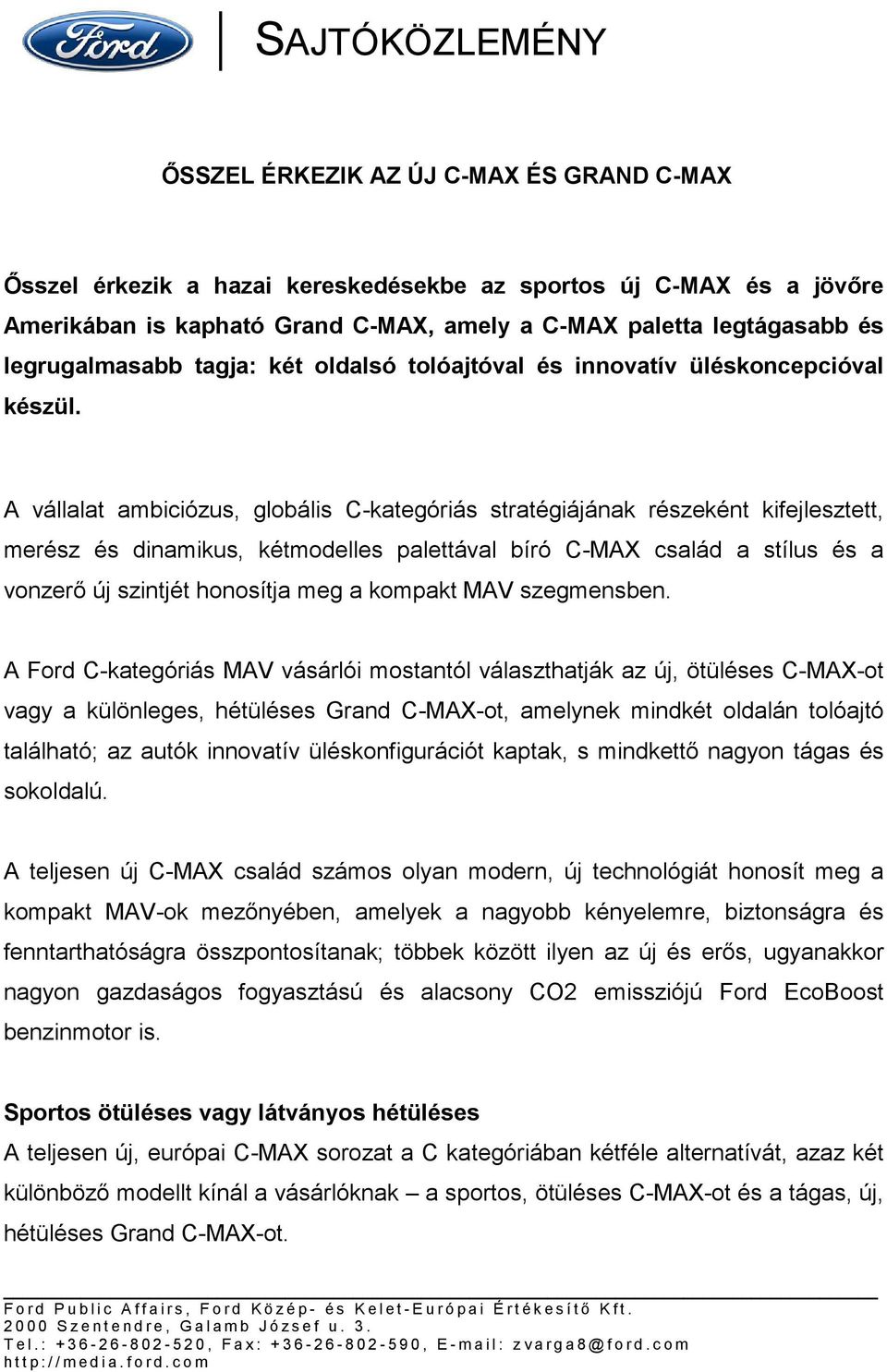 Ford

SAJTÓKÖZLEMÉNY

ŐSSZEL ÉRKEZIK AZ ÚJ C-MAX ÉS GRAND C-MAX

Ősszel érkezik a hazai kereskedésekbe az sportos új C-MAX és a jövőre Amerikában is kapható Grand C-MAX, amely a C-MAX paletta legtágasabb és legrugalmasabb tagja: két oldalsó tolóajtóval és innovatív üléskoncepcióval készül.

A vállalat ambiciózus, globális C-kategóriás stratégiájának részeként kifejlesztett, merész és dinamikus, kétmodelles palettával bíró C-MAX család a stílus és a vonzerő új szintjét honosítja meg a kompakt MAV szegmensben.

A Ford C-kategóriás MAV vásárlói mostantól választhatják az új, ötüléses C-MAX-ot vagy a különleges, hétüléses Grand C-MAX-ot, amelynek mindkét oldalán tolóajtó található; az autók innovatív üléskonfigurációt kaptak, s mindkettő nagyon tágas és sokoldalú.

A teljesen új C-MAX család számos olyan modern, új technológiát honosít meg a kompakt MAV-ok mezőnyében, amelyek a nagyobb kényelemre, biztonságra és fenntarthatóságra összpontosítanak; többek között ilyen az új és erős, ugyanakkor nagyon gazdaságos fogyasztású és alacsony CO2 emissziójú Ford EcoBoost benzinmotor is.

Sportos ötüléses vagy látványos hétüléses
A teljesen új, európai C-MAX sorozat a C kategóriában kétféle alternatívát, azaz két különböző modellt kínál a vásárlóknak – a sportos, ötüléses C-MAX-ot és a tágas, új, hétüléses Grand C-MAX-ot.

Ford Public Affairs, Ford Közép- és Kelet-Európai Értékesítő Kft.
2000 Szentendre, Galamb József u. 3.
Tel.: +36-26-802-520, Fax: +36-26-802-590, E-mail: zvarga8@ford.com
http://media.ford.com